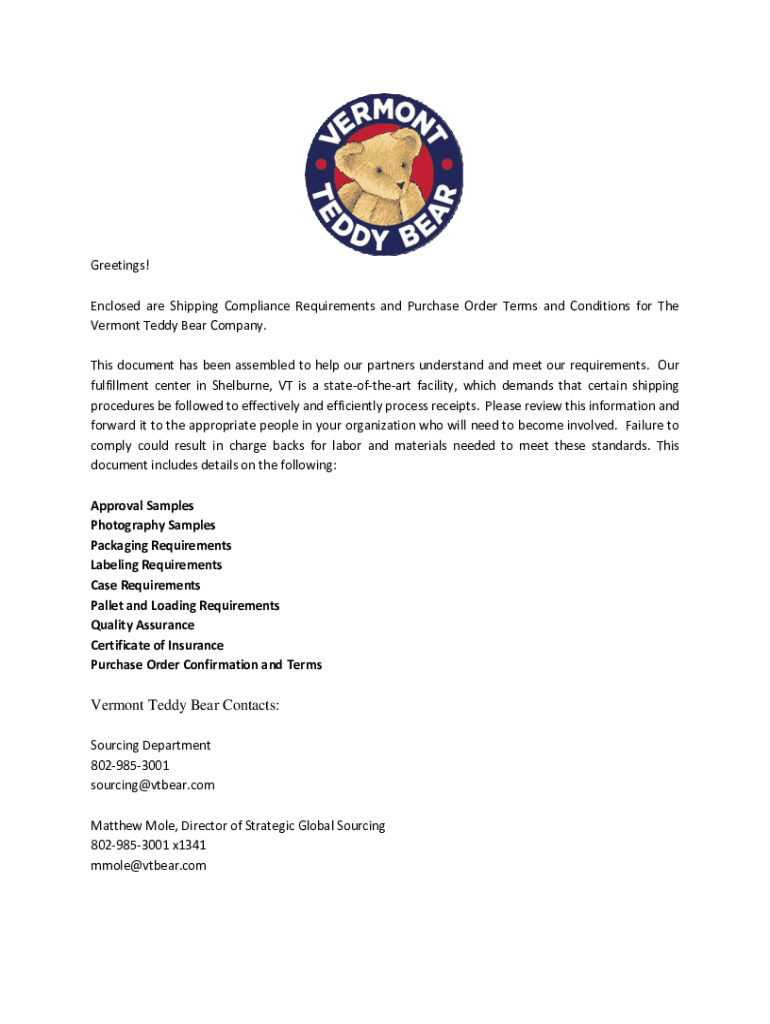 VERMONT TEDDY BEAR

Greetings!

Enclosed are Shipping Compliance Requirements and Purchase Order Terms and Conditions for The Vermont Teddy Bear Company.

This document has been assembled to help our partners understand and meet our requirements. Our fulfillment center in Shelburne, VT is a state-of-the-art facility, which demands that certain shipping procedures be followed to effectively and efficiently process receipts. Please review this information and forward it to the appropriate people in your organization who will need to become involved. Failure to comply could result in charge backs for labor and materials needed to meet these standards. This document includes details on the following:

Approval Samples
Photography Samples
Packaging Requirements
Labeling Requirements
Case Requirements
Pallet and Loading Requirements
Quality Assurance
Certificate of Insurance
Purchase Order Confirmation and Terms

Vermont Teddy Bear Contacts:

Sourcing Department
802-985-3001
sourcing@vtbear.com

Matthew Mole, Director of Strategic Global Sourcing
802-985-3001 x1341
mmole@vtbear.com